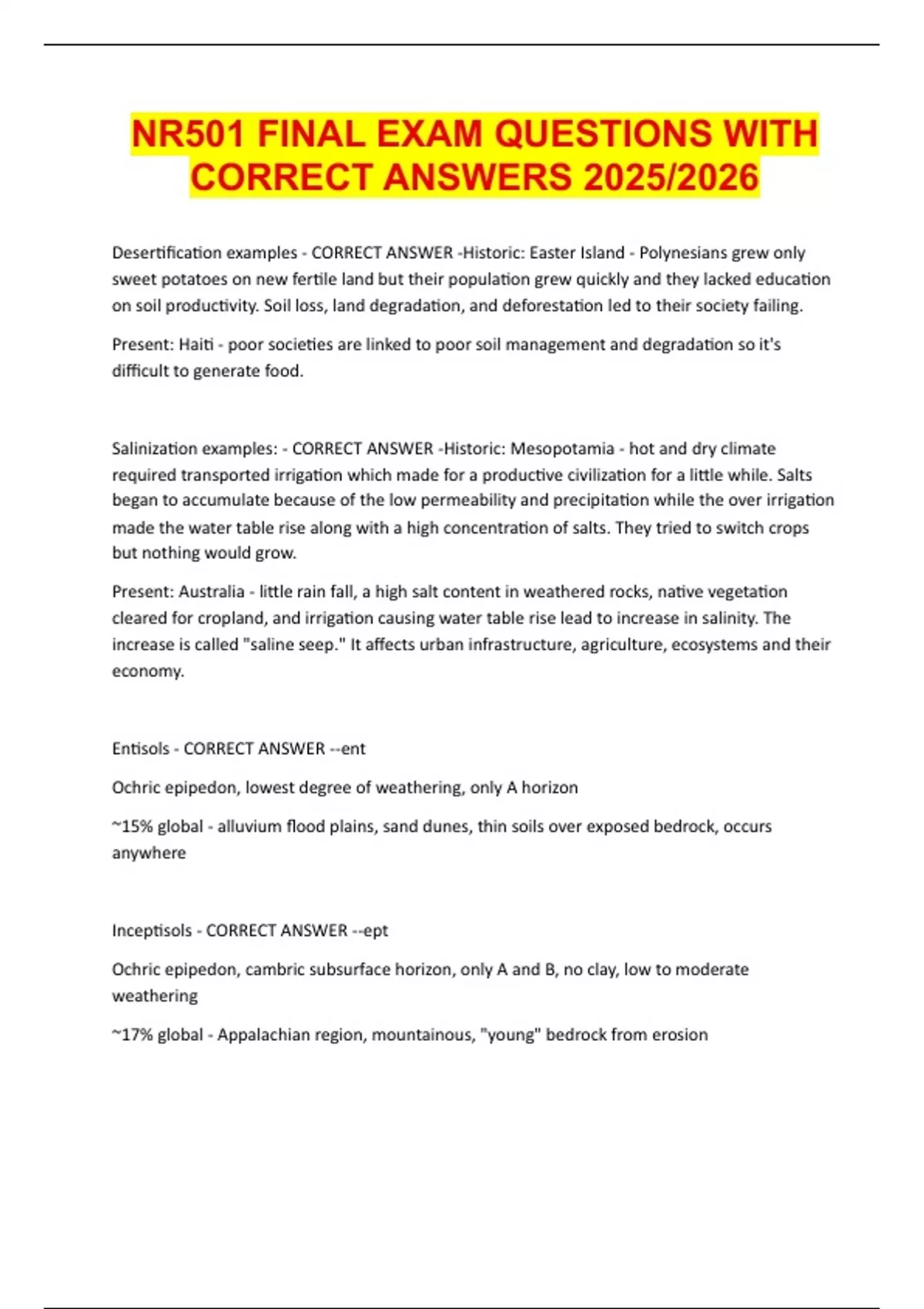 NR501 FINAL EXAM QUESTIONS WITH CORRECT ANSWERS 2025/2026

Desertification examples - CORRECT ANSWER -Historic: Easter Island - Polynesians grew only sweet potatoes on new fertile land but their population grew quickly and they lacked education on soil productivity. Soil loss, land degradation, and deforestation led to their society failing.

Present: Haiti - poor societies are linked to poor soil management and degradation so it's difficult to generate food.

Salinization examples: - CORRECT ANSWER -Historic: Mesopotamia - hot and dry climate required transported irrigation which made for a productive civilization for a little while. Salts began to accumulate because of the low permeability and precipitation while the over irrigation made the water table rise along with a high concentration of salts. They tried to switch crops but nothing would grow.

Present: Australia - little rain fall, a high salt content in weathered rocks, native vegetation cleared for cropland, and irrigation causing water table rise lead to increase in salinity. The increase is called "saline seep." It affects urban infrastructure, agriculture, ecosystems and their economy.

Entisols - CORRECT ANSWER --ent

Ochric epipedon, lowest degree of weathering, only A horizon

~15% global - alluvium flood plains, sand dunes, thin soils over exposed bedrock, occurs anywhere

Inceptisols - CORRECT ANSWER --ept

Ochric epipedon, cambric subsurface horizon, only A and B, no clay, low to moderate weathering

~17% global - Appalachian region, mountainous, "young" bedrock from erosion